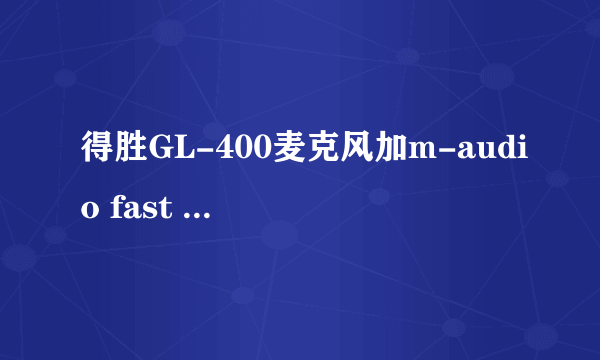 得胜GL-400麦克风加m-audio fast ...